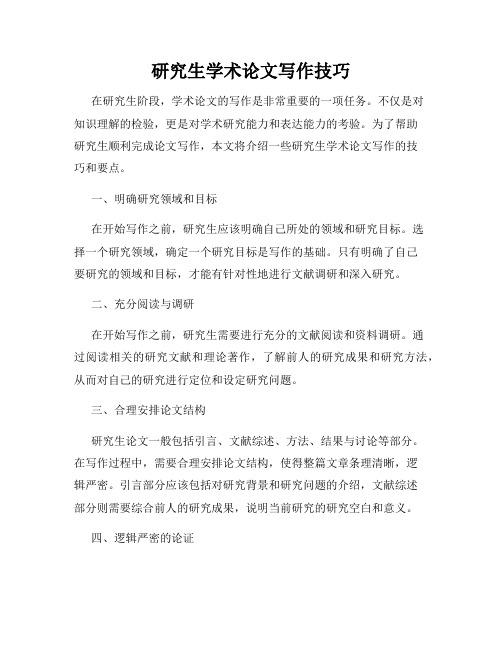 研究生学术论文写作技巧

在研究生阶段，学术论文的写作是非常重要的一项任务。不仅是对知识理解的检验，更是对学术研究能力和表达能力的考验。为了帮助研究生顺利完成论文写作，本文将介绍一些研究生学术论文写作的技巧和要点。

一、明确研究领域和目标

在开始写作之前，研究生应该明确自己所处的领域和研究目标。选择一个研究领域，确定一个研究目标是写作的基础。只有明确了自己要研究的领域和目标，才能有针对性地进行文献调研和深入研究。

二、充分阅读与调研

在开始写作之前，研究生需要进行充分的文献阅读和资料调研。通过阅读相关的研究文献和理论著作，了解前人的研究成果和研究方法，从而对自己的研究进行定位和设定研究问题。

三、合理安排论文结构

研究生论文一般包括引言、文献综述、方法、结果与讨论等部分。在写作过程中，需要合理安排论文结构，使得整篇文章条理清晰，逻辑严密。引言部分应该包括对研究背景和研究问题的介绍，文献综述部分则需要综合前人的研究成果，说明当前研究的研究空白和意义。

四、逻辑严密的论证